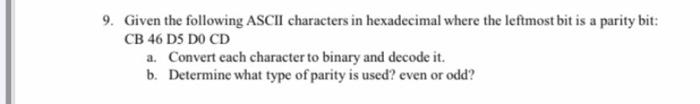 9. Given the following ASCII characters in hexadecimal where the leftmost bit is a parity bit: CB 46 D5 D0 CD

a. Convert each character to binary and decode it.

b. Determine what type of parity is used? even or odd?